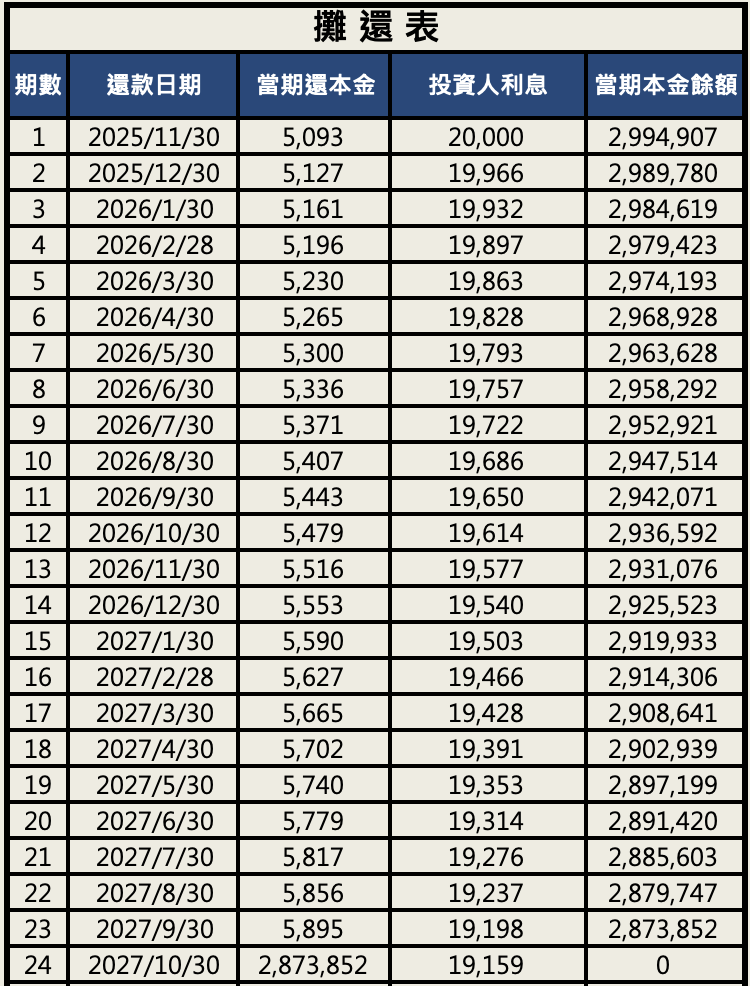 攤 還 表

| 期數 | 還款日期 | 當期還本金 | 投資人利息 | 當期本金餘額 |
|---|---|---|---|---|
| 1 | 2025/11/30 | 5,093 | 20,000 | 2,994,907 |
| 2 | 2025/12/30 | 5,127 | 19,966 | 2,989,780 |
| 3 | 2026/1/30 | 5,161 | 19,932 | 2,984,619 |
| 4 | 2026/2/28 | 5,196 | 19,897 | 2,979,423 |
| 5 | 2026/3/30 | 5,230 | 19,863 | 2,974,193 |
| 6 | 2026/4/30 | 5,265 | 19,828 | 2,968,928 |
| 7 | 2026/5/30 | 5,300 | 19,793 | 2,963,628 |
| 8 | 2026/6/30 | 5,336 | 19,757 | 2,958,292 |
| 9 | 2026/7/30 | 5,371 | 19,722 | 2,952,921 |
| 10 | 2026/8/30 | 5,407 | 19,686 | 2,947,514 |
| 11 | 2026/9/30 | 5,443 | 19,650 | 2,942,071 |
| 12 | 2026/10/30 | 5,479 | 19,614 | 2,936,592 |
| 13 | 2026/11/30 | 5,516 | 19,577 | 2,931,076 |
| 14 | 2026/12/30 | 5,553 | 19,540 | 2,925,523 |
| 15 | 2027/1/30 | 5,590 | 19,503 | 2,919,933 |
| 16 | 2027/2/28 | 5,627 | 19,466 | 2,914,306 |
| 17 | 2027/3/30 | 5,665 | 19,428 | 2,908,641 |
| 18 | 2027/4/30 | 5,702 | 19,391 | 2,902,939 |
| 19 | 2027/5/30 | 5,740 | 19,353 | 2,897,199 |
| 20 | 2027/6/30 | 5,779 | 19,314 | 2,891,420 |
| 21 | 2027/7/30 | 5,817 | 19,276 | 2,885,603 |
| 22 | 2027/8/30 | 5,856 | 19,237 | 2,879,747 |
| 23 | 2027/9/30 | 5,895 | 19,198 | 2,873,852 |
| 24 | 2027/10/30 | 2,873,852 | 19,159 | 0 |